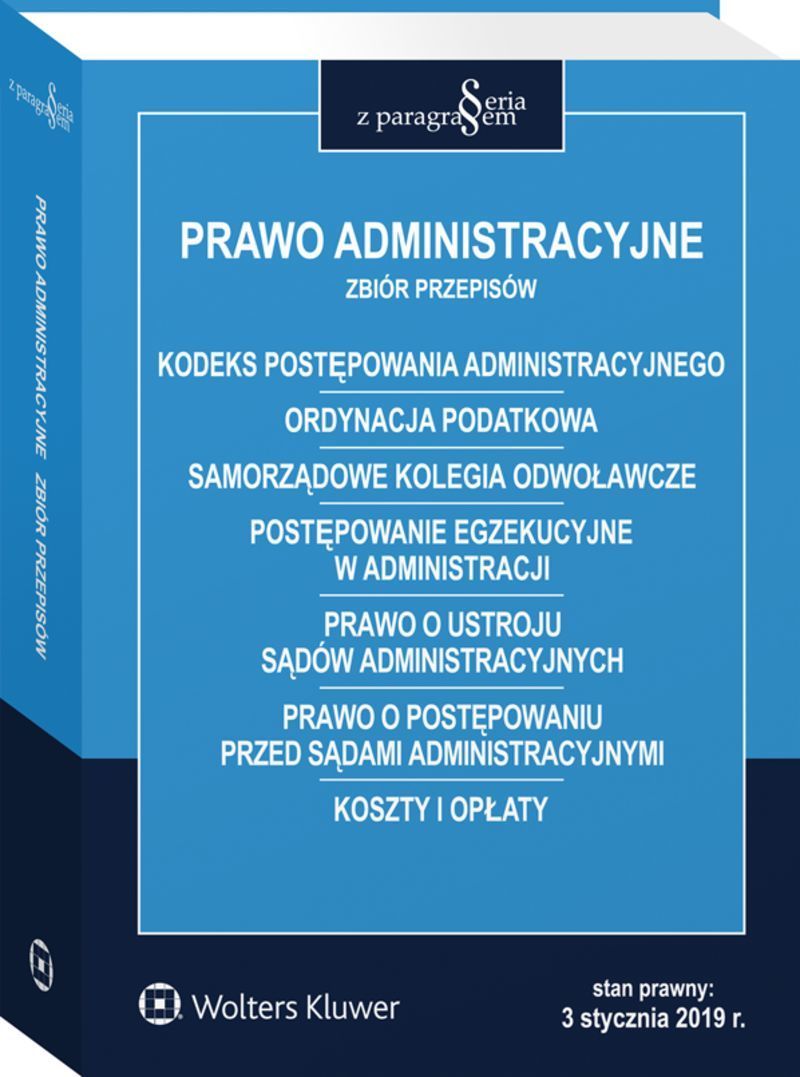 Seria z paragrafem

PRAWO ADMINISTRACYJNE

ZBIÓR PRZEPISÓW

KODEKS POSTĘPOWANIA ADMINISTRACYJNEGO

ORDYNACJA PODATKOWA

SAMORZĄDOWE KOLEGIA ODWOŁAWCZE

POSTĘPOWANIE EGZEKUCYJNE W ADMINISTRACJI

PRAWO O USTROJU SĄDÓW ADMINISTRACYJNYCH

PRAWO O POSTĘPOWANIU PRZED SĄDAMI ADMINISTRACYJNYMI

KOSZTY I OPŁATY

Wolters Kluwer

stan prawny:
3 stycznia 2019 r.

Seria z paragrafem

PRAWO ADMINISTRACYJNE ZBIÓR PRZEPISÓW